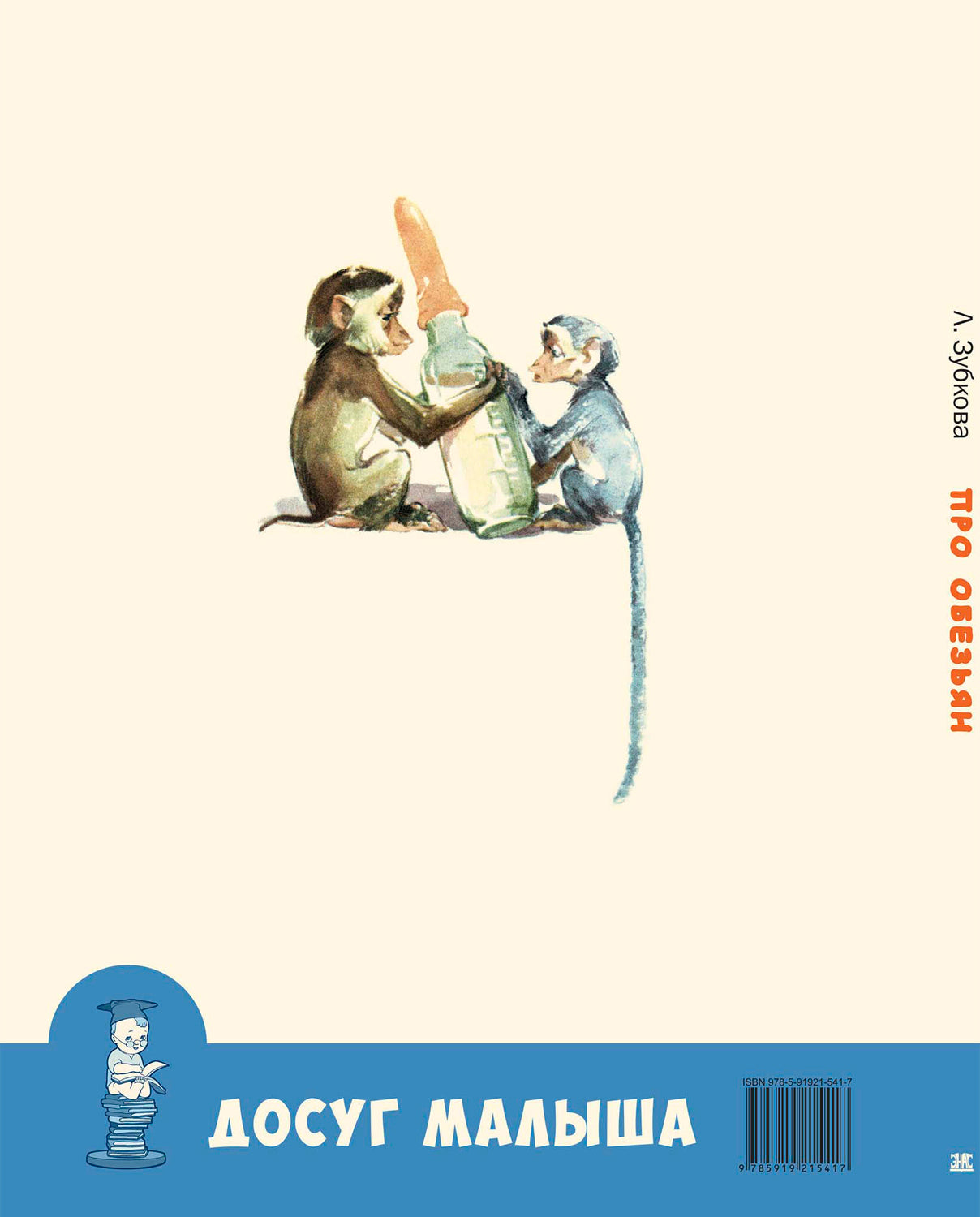 Л. Зубкова

ПРО ОБЕЗЬЯН

ДОСУГ МАЛЫША

ISBN 978-5-91921-541-7

9 785919 215417

ЭНАС